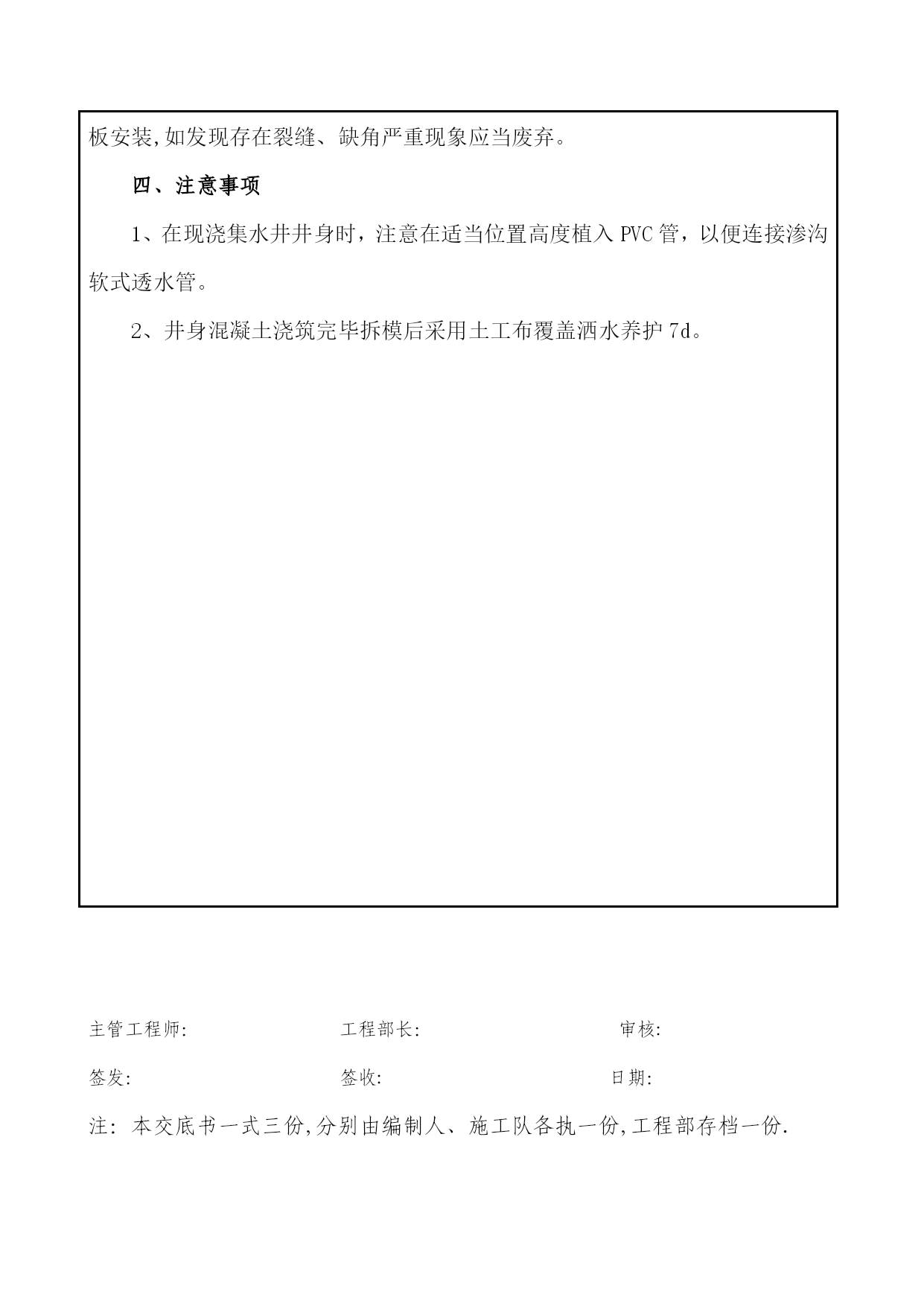 板安装,如发现存在裂缝、缺角严重现象应当废弃。

四、注意事项

1、在现浇集水井井身时，注意在适当位置高度植入 PVC 管，以便连接渗沟软式透水管。

2、井身混凝土浇筑完毕拆模后采用土工布覆盖洒水养护 7d。

主管工程师:　　工程部长:　　审核:

签发:　　签收:　　日期:

注: 本交底书一式三份,分别由编制人、施工队各执一份,工程部存档一份.